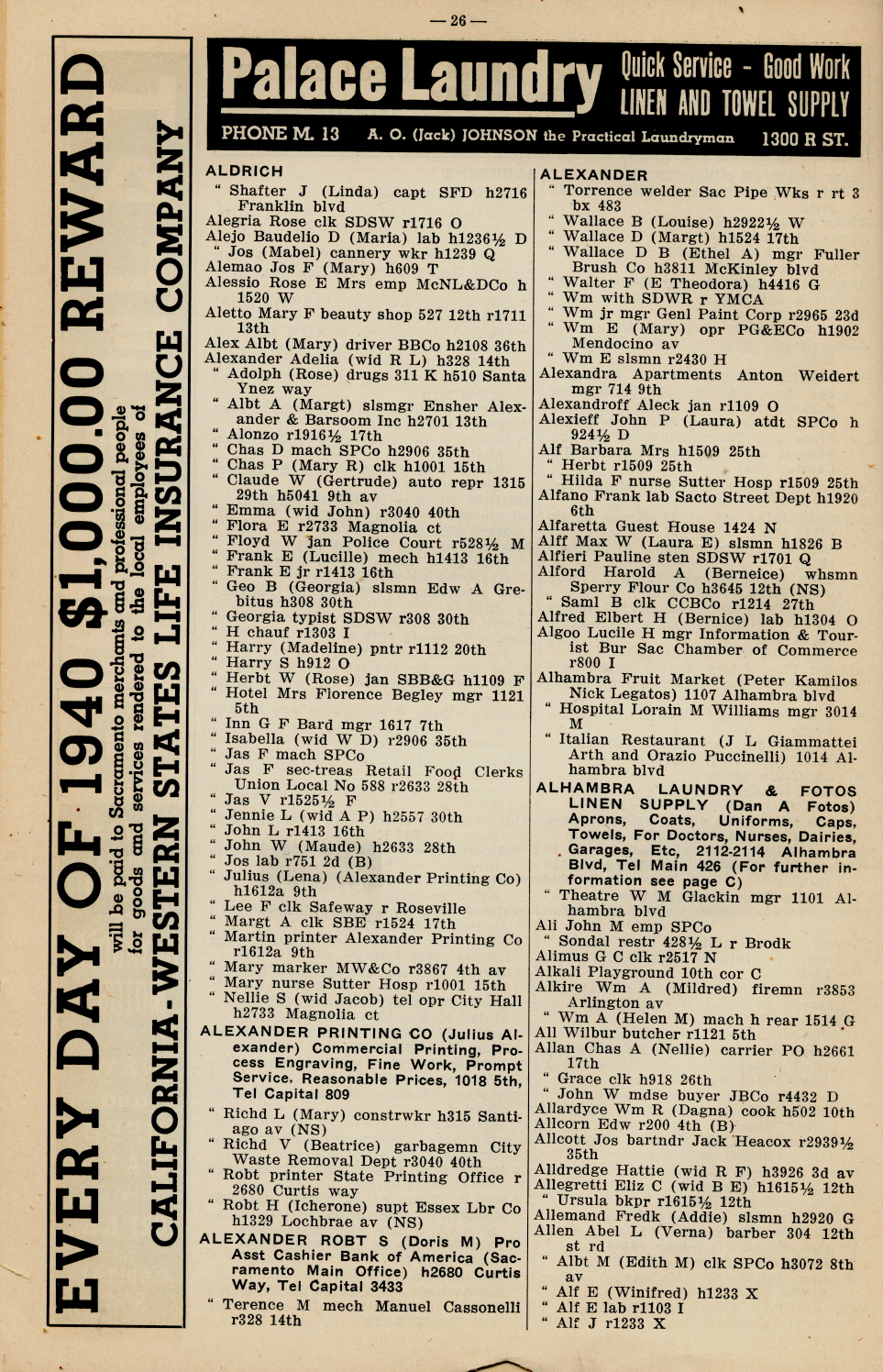 — 26 —

EVERY DAY OF 1940 $1,000.00 REWARD
will be paid to Sacramento merchants and professional people for goods and services rendered to the local employees of
CALIFORNIA-WESTERN STATES LIFE INSURANCE COMPANY

Palace Laundry Quick Service - Good Work LINEN AND TOWEL SUPPLY
PHONE M. 13 A. O. (Jack) JOHNSON the Practical Laundryman 1300 R ST.

ALDRICH
" Shafter J (Linda) capt SFD h2716 Franklin blvd
Alegria Rose clk SDSW r1716 O
Alejo Baudelio D (Maria) lab h1236½ D
" Jos (Mabel) cannery wkr h1239 Q
Alemao Jos F (Mary) h609 T
Alessio Rose E Mrs emp McNL&DCo h 1520 W
Aletto Mary F beauty shop 527 12th r1711 13th
Alex Albt (Mary) driver BBCo h2108 36th
Alexander Adelia (wid R L) h328 14th
" Adolph (Rose) drugs 311 K h510 Santa Ynez way
" Albt A (Margt) slsmgr Ensher Alexander & Barsoom Inc h2701 13th
" Alonzo r1916½ 17th
" Chas D mach SPCo h2906 35th
" Chas P (Mary R) clk h1001 15th
" Claude W (Gertrude) auto repr 1315 29th h5041 9th av
" Emma (wid John) r3040 40th
" Flora E r2733 Magnolia ct
" Floyd W jan Police Court r528½ M
" Frank E (Lucille) mech h1413 16th
" Frank E jr r1413 16th
" Geo B (Georgia) slsmn Edw A Grebitus h308 30th
" Georgia typist SDSW r308 30th
" H chauf r1303 I
" Harry (Madeline) pntr r1112 20th
" Harry S h912 O
" Herbt W (Rose) jan SBB&G h1109 F
" Hotel Mrs Florence Begley mgr 1121 5th
" Inn G F Bard mgr 1617 7th
" Isabella (wid W D) r2906 35th
" Jas F mach SPCo
" Jas F sec-treas Retail Food Clerks Union Local No 588 r2633 28th
" Jas V r1525½ F
" Jennie L (wid A P) h2557 30th
" John L r1413 16th
" John W (Maude) h2633 28th
" Jos lab r751 2d (B)
" Julius (Lena) (Alexander Printing Co) h1612a 9th
" Lee F clk Safeway r Roseville
" Margt A clk SBE r1524 17th
" Martin printer Alexander Printing Co r1612a 9th
" Mary marker MW&Co r3867 4th av
" Mary nurse Sutter Hosp r1001 15th
" Nellie S (wid Jacob) tel opr City Hall h2733 Magnolia ct
ALEXANDER PRINTING CO (Julius Alexander) Commercial Printing, Process Engraving, Fine Work, Prompt Service, Reasonable Prices, 1018 5th, Tel Capital 809
" Richd L (Mary) constrwkr h315 Santiago av (NS)
" Richd V (Beatrice) garbagemn City Waste Removal Dept r3040 40th
" Robt printer State Printing Office r 2680 Curtis way
" Robt H (Icherone) supt Essex Lbr Co h1329 Lochbrae av (NS)
ALEXANDER ROBT S (Doris M) Pro Asst Cashier Bank of America (Sacramento Main Office) h2680 Curtis Way, Tel Capital 3433
" Terence M mech Manuel Cassonelli r328 14th

ALEXANDER
" Torrence welder Sac Pipe Wks r rt 3 bx 483
" Wallace B (Louise) h2922½ W
" Wallace D (Margt) h1524 17th
" Wallace D B (Ethel A) mgr Fuller Brush Co h3811 McKinley blvd
" Walter F (E Theodora) h4416 G
" Wm with SDWR r YMCA
" Wm jr mgr Genl Paint Corp r2965 23d
" Wm E (Mary) opr PG&ECo h1902 Mendocino av
" Wm E slsmn r2430 H
Alexandra Apartments Anton Weidert mgr 714 9th
Alexandroff Aleck jan r1109 O
Alexieff John P (Laura) atdt SPCo h 924½ D
Alf Barbara Mrs h1509 25th
" Herbt r1509 25th
" Hilda F nurse Sutter Hosp r1509 25th
Alfano Frank lab Sacto Street Dept h1920 6th
Alfaretta Guest House 1424 N
Alff Max W (Laura E) slsmn h1826 B
Alfieri Pauline sten SDSW r1701 Q
Alford Harold A (Berneice) whsmn Sperry Flour Co h3645 12th (NS)
" Saml B clk CCBCo r1214 27th
Alfred Elbert H (Bernice) lab h1304 O
Algoo Lucile H mgr Information & Tourist Bur Sac Chamber of Commerce r800 I
Alhambra Fruit Market (Peter Kamilos Nick Legatos) 1107 Alhambra blvd
" Hospital Lorain M Williams mgr 3014 M
" Italian Restaurant (J L Giammattei Arth and Orazio Puccinelli) 1014 Alhambra blvd
ALHAMBRA LAUNDRY & FOTOS LINEN SUPPLY (Dan A Fotos) Aprons, Coats, Uniforms, Caps, Towels, For Doctors, Nurses, Dairies, Garages, Etc, 2112-2114 Alhambra Blvd, Tel Main 426 (For further information see page C)
" Theatre W M Glackin mgr 1101 Alhambra blvd
Ali John M emp SPCo
" Sondal restr 428½ L r Brodk
Alimus G C clk r2517 N
Alkali Playground 10th cor C
Alkire Wm A (Mildred) firemn r3853 Arlington av
" Wm A (Helen M) mach h rear 1514 G
All Wilbur butcher r1121 5th
Allan Chas A (Nellie) carrier PO h2661 17th
" Grace clk h918 26th
" John W mdse buyer JBCo r4432 D
Allardyce Wm R (Dagna) cook h502 10th
Allcorn Edw r200 4th (B)
Allcott Jos bartndr Jack Heacox r2939½ 35th
Alldredge Hattie (wid R F) h3926 3d av
Allegretti Eliz C (wid B E) h1615½ 12th
" Ursula bkpr r1615½ 12th
Allemand Fredk (Addie) slsmn h2920 G
Allen Abel L (Verna) barber 304 12th st rd
" Albt M (Edith M) clk SPCo h3072 8th av
" Alf E (Winifred) h1233 X
" Alf E lab r1103 I
" Alf J r1233 X